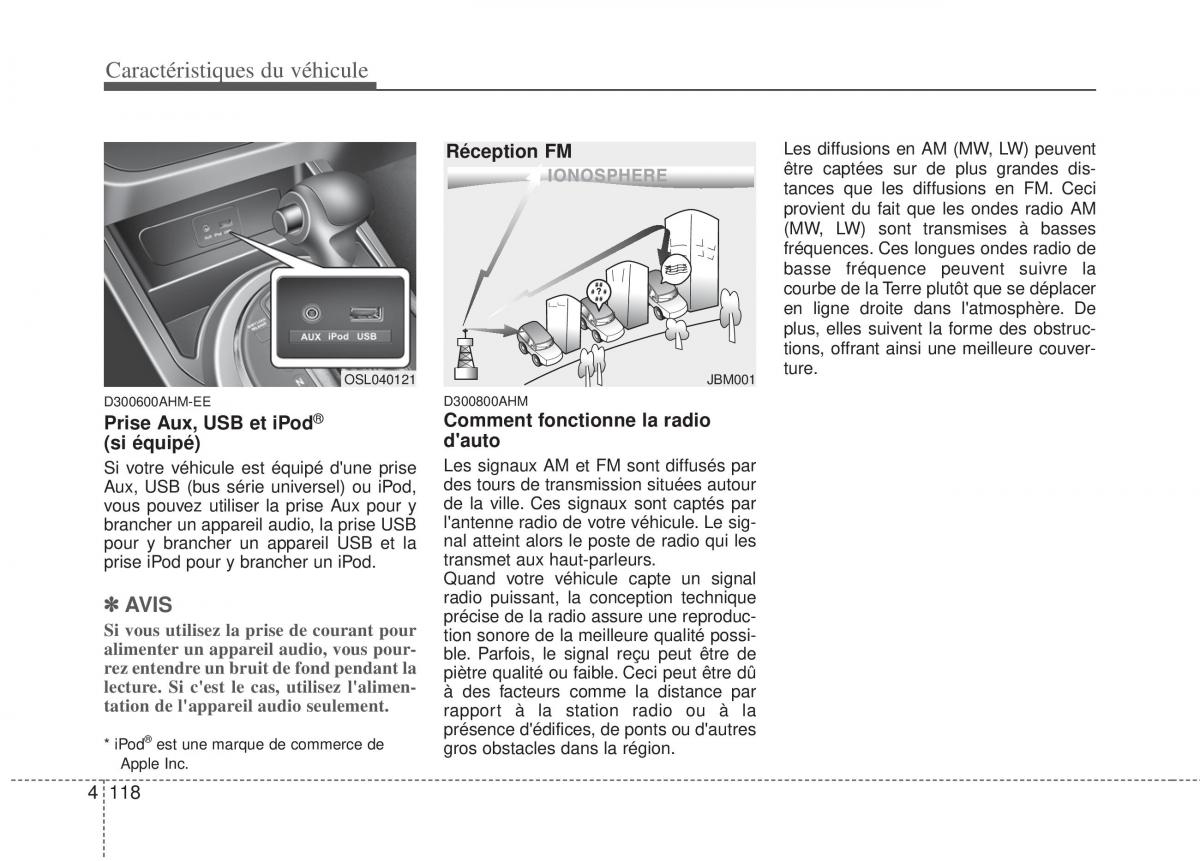 Caractéristiques du véhicule

AUX iPod USB

OSL040121

D300600AHM-EE

Prise Aux, USB et iPod® (si équipé)

Si votre véhicule est équipé d'une prise Aux, USB (bus série universel) ou iPod, vous pouvez utiliser la prise Aux pour y brancher un appareil audio, la prise USB pour y brancher un appareil USB et la prise iPod pour y brancher un iPod.

✽ AVIS

Si vous utilisez la prise de courant pour alimenter un appareil audio, vous pourrez entendre un bruit de fond pendant la lecture. Si c'est le cas, utilisez l'alimentation de l'appareil audio seulement.

* iPod® est une marque de commerce de Apple Inc.

Réception FM

IONOSPHERE

JBM001

D300800AHM

Comment fonctionne la radio d'auto

Les signaux AM et FM sont diffusés par des tours de transmission situées autour de la ville. Ces signaux sont captés par l'antenne radio de votre véhicule. Le signal atteint alors le poste de radio qui les transmet aux haut-parleurs.
Quand votre véhicule capte un signal radio puissant, la conception technique précise de la radio assure une reproduction sonore de la meilleure qualité possible. Parfois, le signal reçu peut être de piètre qualité ou faible. Ceci peut être dû à des facteurs comme la distance par rapport à la station radio ou à la présence d'édifices, de ponts ou d'autres gros obstacles dans la région.

Les diffusions en AM (MW, LW) peuvent être captées sur de plus grandes distances que les diffusions en FM. Ceci provient du fait que les ondes radio AM (MW, LW) sont transmises à basses fréquences. Ces longues ondes radio de basse fréquence peuvent suivre la courbe de la Terre plutôt que se déplacer en ligne droite dans l'atmosphère. De plus, elles suivent la forme des obstructions, offrant ainsi une meilleure couverture.

4 118